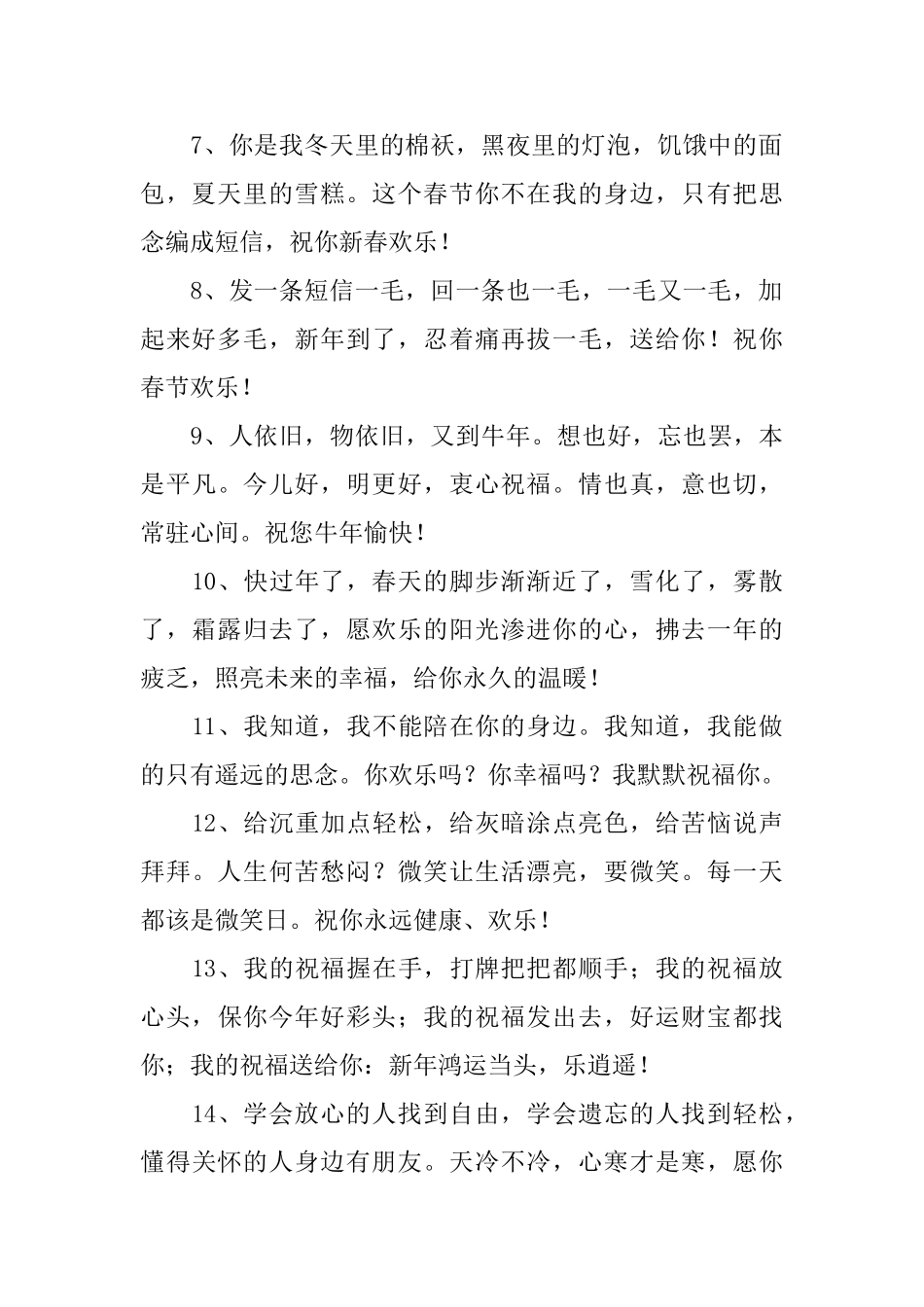 7、你是我冬天里的棉袄，黑夜里的灯泡，饥饿中的面包，夏天里的雪糕。这个春节你不在我的身边，只有把思念编成短信，祝你新春欢乐！

8、发一条短信一毛，回一条也一毛，一毛又一毛，加起来好多毛，新年到了，忍着痛再拔一毛，送给你！祝你春节欢乐！

9、人依旧，物依旧，又到牛年。想也好，忘也罢，本是平凡。今儿好，明更好，衷心祝福。情也真，意也切，常驻心间。祝您牛年愉快！

10、快过年了，春天的脚步渐渐近了，雪化了，雾散了，霜露归去了，愿欢乐的阳光渗进你的心，拂去一年的疲乏，照亮未来的幸福，给你永久的温暖！

11、我知道，我不能陪在你的身边。我知道，我能做的只有遥远的思念。你欢乐吗？你幸福吗？我默默祝福你。

12、给沉重加点轻松，给灰暗涂点亮色，给苦恼说声拜拜。人生何苦愁闷？微笑让生活漂亮，要微笑。每一天都该是微笑日。祝你永远健康、欢乐！

13、我的祝福握在手，打牌把把都顺手；我的祝福放心头，保你今年好彩头；我的祝福发出去，好运财宝都找你；我的祝福送给你：新年鸿运当头，乐逍遥！

14、学会放心的人找到自由，学会遗忘的人找到轻松，懂得关怀的人身边有朋友。天冷不冷，心寒才是寒，愿你